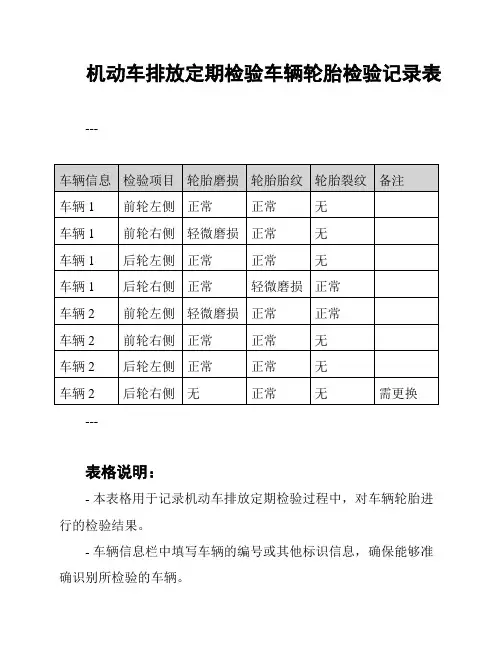 机动车排放定期检验车辆轮胎检验记录表

---

| 车辆信息 | 检验项目 | 轮胎磨损 | 轮胎胎纹 | 轮胎裂纹 | 备注 |
|---|---|---|---|---|---|
| 车辆 1 | 前轮左侧 | 正常 | 正常 | 无 | |
| 车辆 1 | 前轮右侧 | 轻微磨损 | 正常 | 无 | |
| 车辆 1 | 后轮左侧 | 正常 | 正常 | 无 | |
| 车辆 1 | 后轮右侧 | 正常 | 轻微磨损 | 正常 | |
| 车辆 2 | 前轮左侧 | 轻微磨损 | 正常 | 正常 | |
| 车辆 2 | 前轮右侧 | 正常 | 正常 | 无 | |
| 车辆 2 | 后轮左侧 | 正常 | 正常 | 无 | |
| 车辆 2 | 后轮右侧 | 无 | 正常 | 无 | 需更换 |

---

表格说明：

- 本表格用于记录机动车排放定期检验过程中，对车辆轮胎进行的检验结果。

- 车辆信息栏中填写车辆的编号或其他标识信息，确保能够准确识别所检验的车辆。